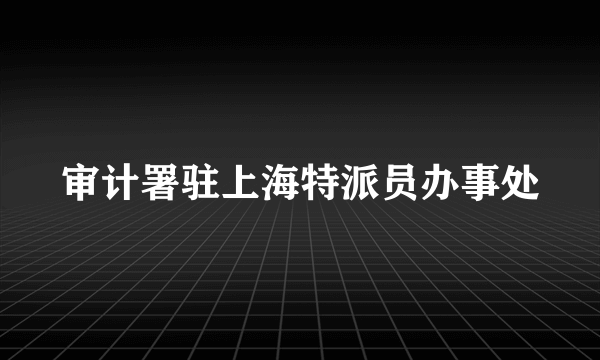 审计署驻上海特派员办事处